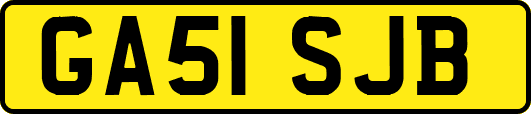 GA51 SJB